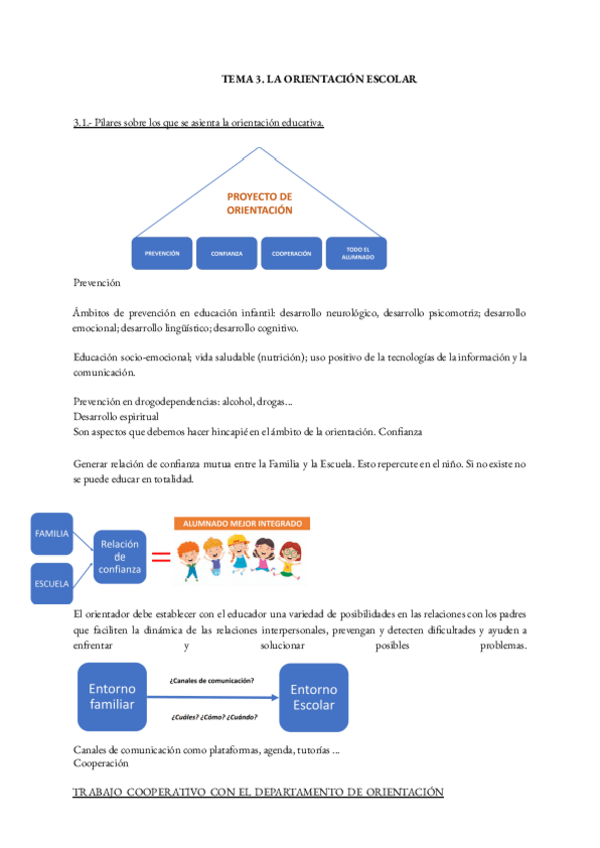 TEMA 3. LA ORIENTACIÓN ESCOLAR

3.1.- Pilares sobre los que se asienta la orientación educativa.

PROYECTO DE ORIENTACIÓN

PREVENCIÓN

CONFIANZA

COOPERACIÓN

TODO EL ALUMNADO

Prevención

Ámbitos de prevención en educación infantil: desarrollo neurológico, desarrollo psicomotriz; desarrollo emocional; desarrollo lingüístico; desarrollo cognitivo.

Educación socio-emocional; vida saludable (nutrición); uso positivo de la tecnologías de la información y la comunicación.

Prevención en drogodependencias: alcohol, drogas...
Desarrollo espiritual
Son aspectos que debemos hacer hincapié en el ámbito de la orientación. Confianza

Generar relación de confianza mutua entre la Familia y la Escuela. Esto repercute en el niño. Si no existe no se puede educar en totalidad.

FAMILIA

ESCUELA

Relación de confianza

=

ALUMNADO MEJOR INTEGRADO

El orientador debe establecer con el educador una variedad de posibilidades en las relaciones con los padres que faciliten la dinámica de las relaciones interpersonales, prevengan y detecten dificultades y ayuden a enfrentar y solucionar posibles problemas.

Entorno familiar

¿Canales de comunicación?

¿Cuáles? ¿Cómo? ¿Cuándo?

Entorno Escolar

Canales de comunicación como plataformas, agenda, tutorías ...
Cooperación

TRABAJO COOPERATIVO CON EL DEPARTAMENTO DE ORIENTACIÓN